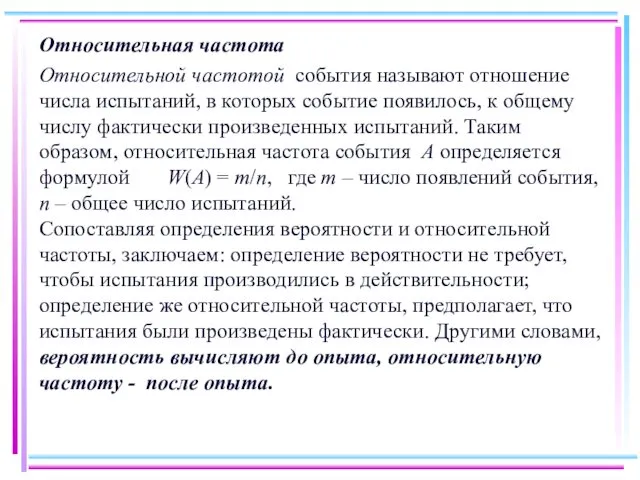 Относительная частота

Относительной частотой события называют отношение числа испытаний, в которых событие появилось, к общему числу фактически произведенных испытаний. Таким образом, относительная частота события $A$ определяется формулой $W(A) = m/n$, где $m$ – число появлений события, $n$ – общее число испытаний.
Сопоставляя определения вероятности и относительной частоты, заключаем: определение вероятности не требует, чтобы испытания производились в действительности; определение же относительной частоты, предполагает, что испытания были произведены фактически. Другими словами, вероятность вычисляют до опыта, относительную частоту - после опыта.